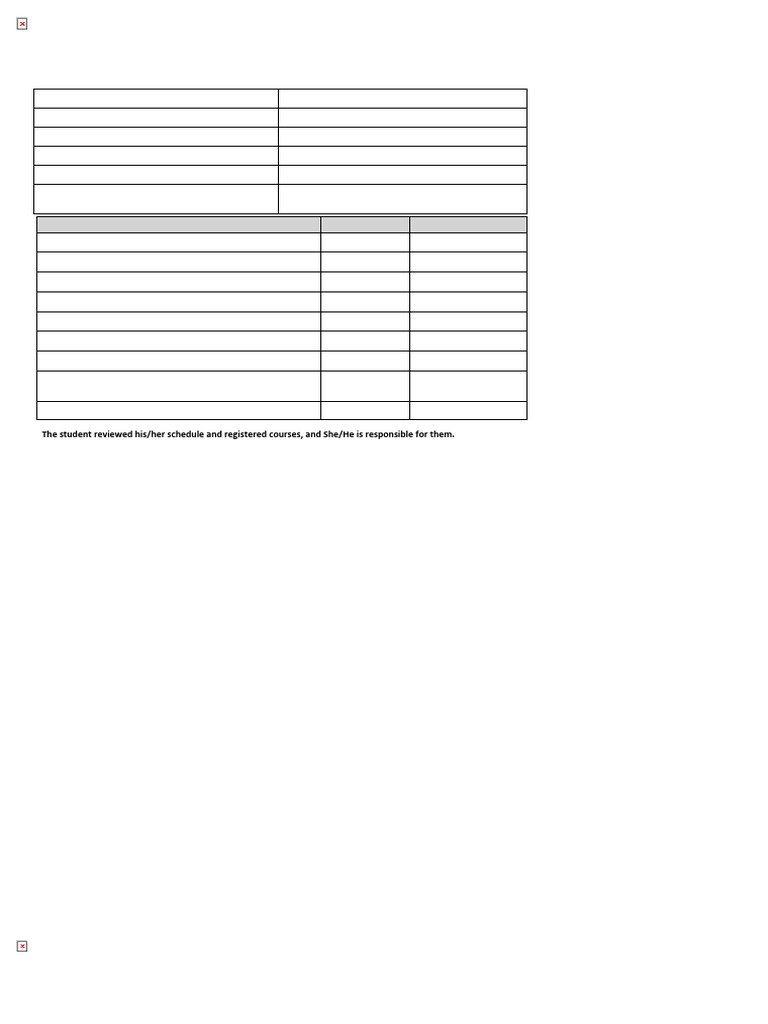 The student reviewed his/her schedule and registered courses, and She/He is responsible for them.